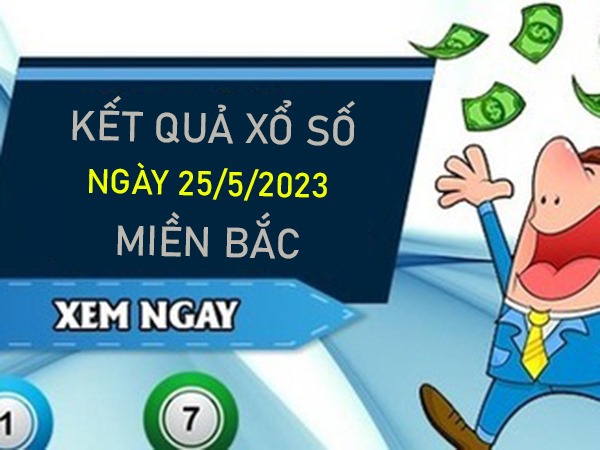 KẾT QUẢ XỔ SỐ
NGÀY 25/5/2023
MIỀN BẮC

XEM NGAY

1

7